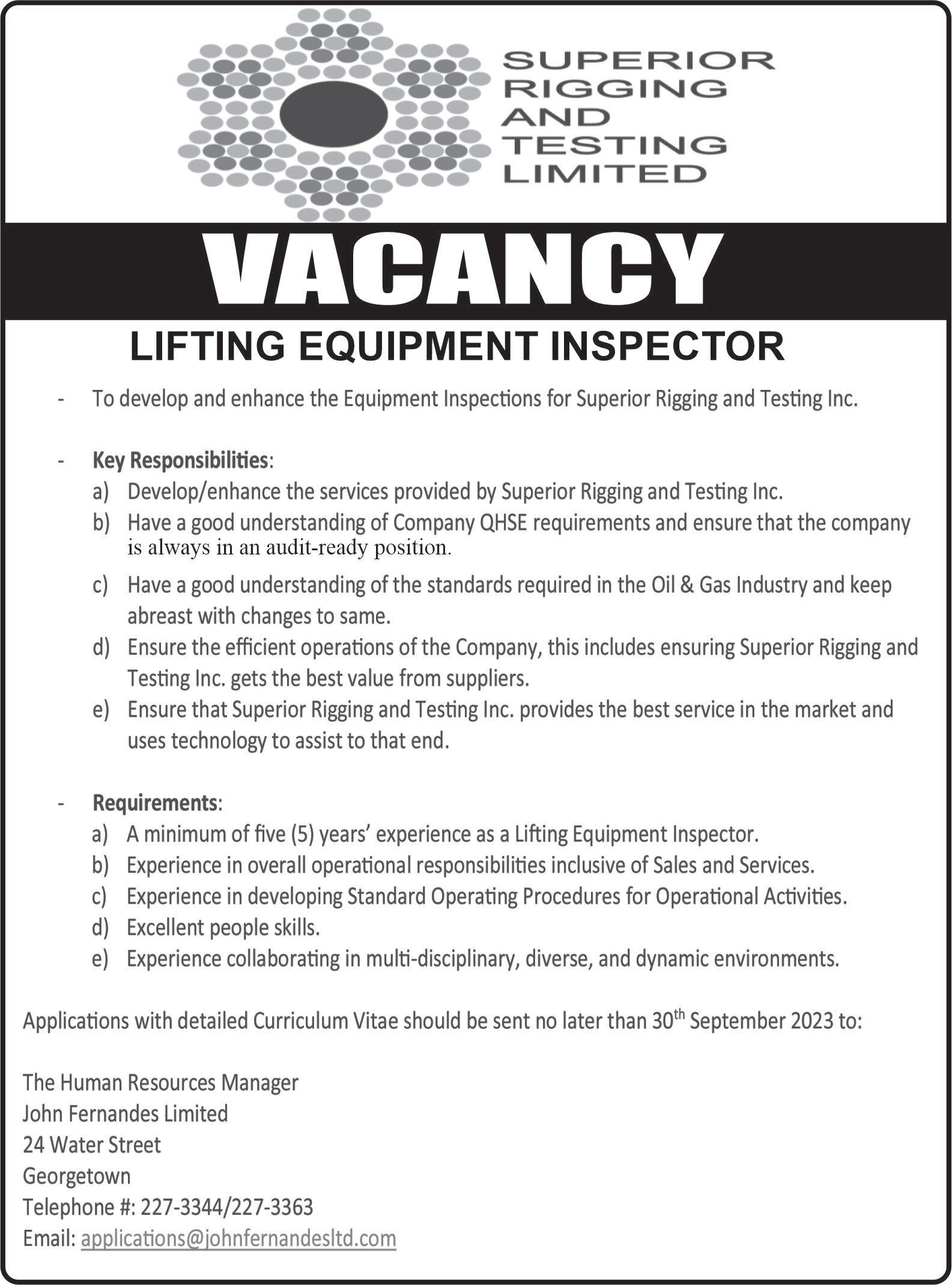 SUPERIOR RIGGING AND TESTING LIMITED

VACANCY

LIFTING EQUIPMENT INSPECTOR

- To develop and enhance the Equipment Inspections for Superior Rigging and Testing Inc.

- Key Responsibilities:
a) Develop/enhance the services provided by Superior Rigging and Testing Inc.
b) Have a good understanding of Company QHSE requirements and ensure that the company is always in an audit-ready position.
c) Have a good understanding of the standards required in the Oil & Gas Industry and keep abreast with changes to same.
d) Ensure the efficient operations of the Company, this includes ensuring Superior Rigging and Testing Inc. gets the best value from suppliers.
e) Ensure that Superior Rigging and Testing Inc. provides the best service in the market and uses technology to assist to that end.

- Requirements:
a) A minimum of five (5) years' experience as a Lifting Equipment Inspector.
b) Experience in overall operational responsibilities inclusive of Sales and Services.
c) Experience in developing Standard Operating Procedures for Operational Activities.
d) Excellent people skills.
e) Experience collaborating in multi-disciplinary, diverse, and dynamic environments.

Applications with detailed Curriculum Vitae should be sent no later than 30$^{th}$ September 2023 to:

The Human Resources Manager
John Fernandes Limited
24 Water Street
Georgetown
Telephone #: 227-3344/227-3363
Email: applications@johnfernandesltd.com